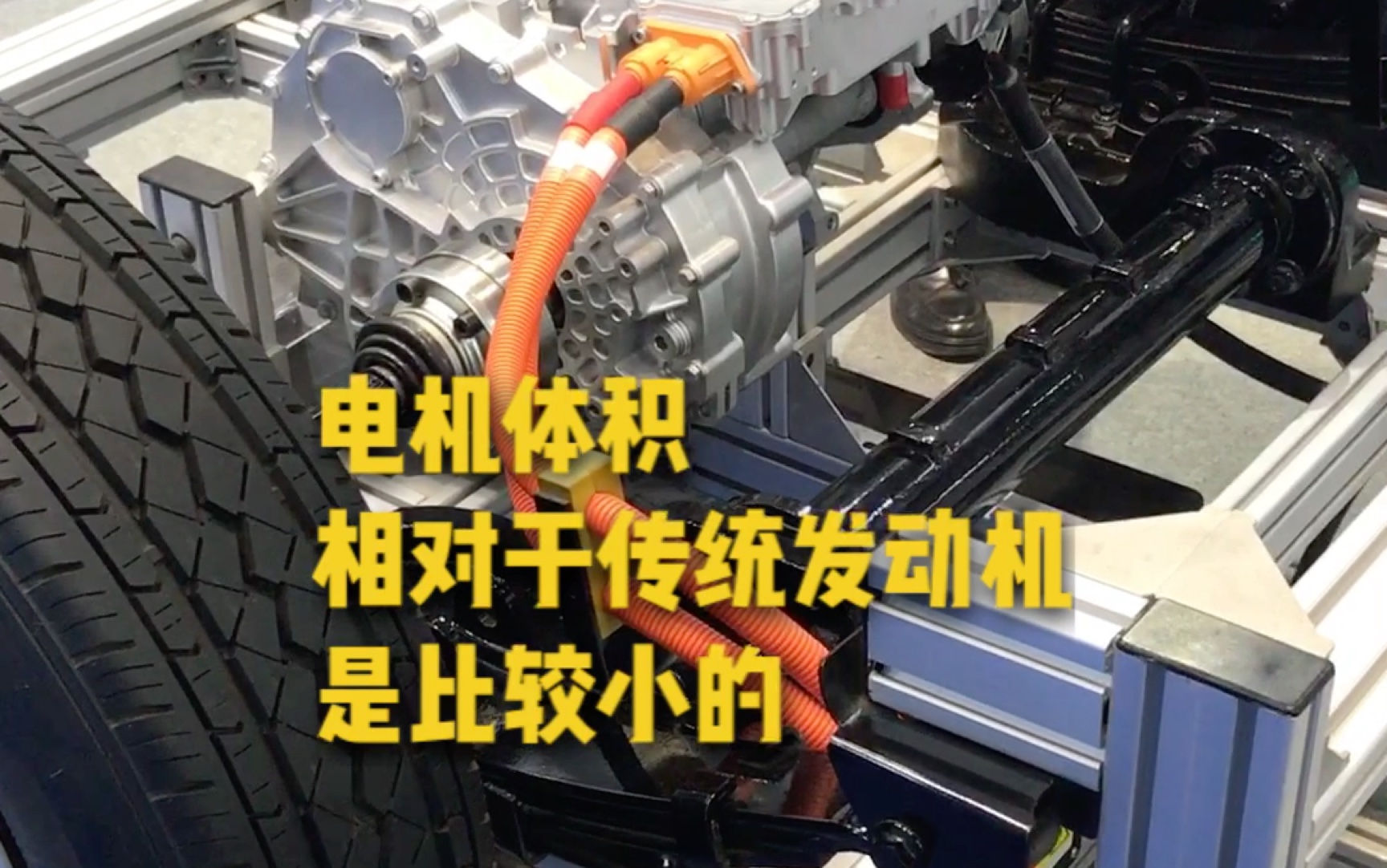 电机体积
相对于传统发动机
是比较小的